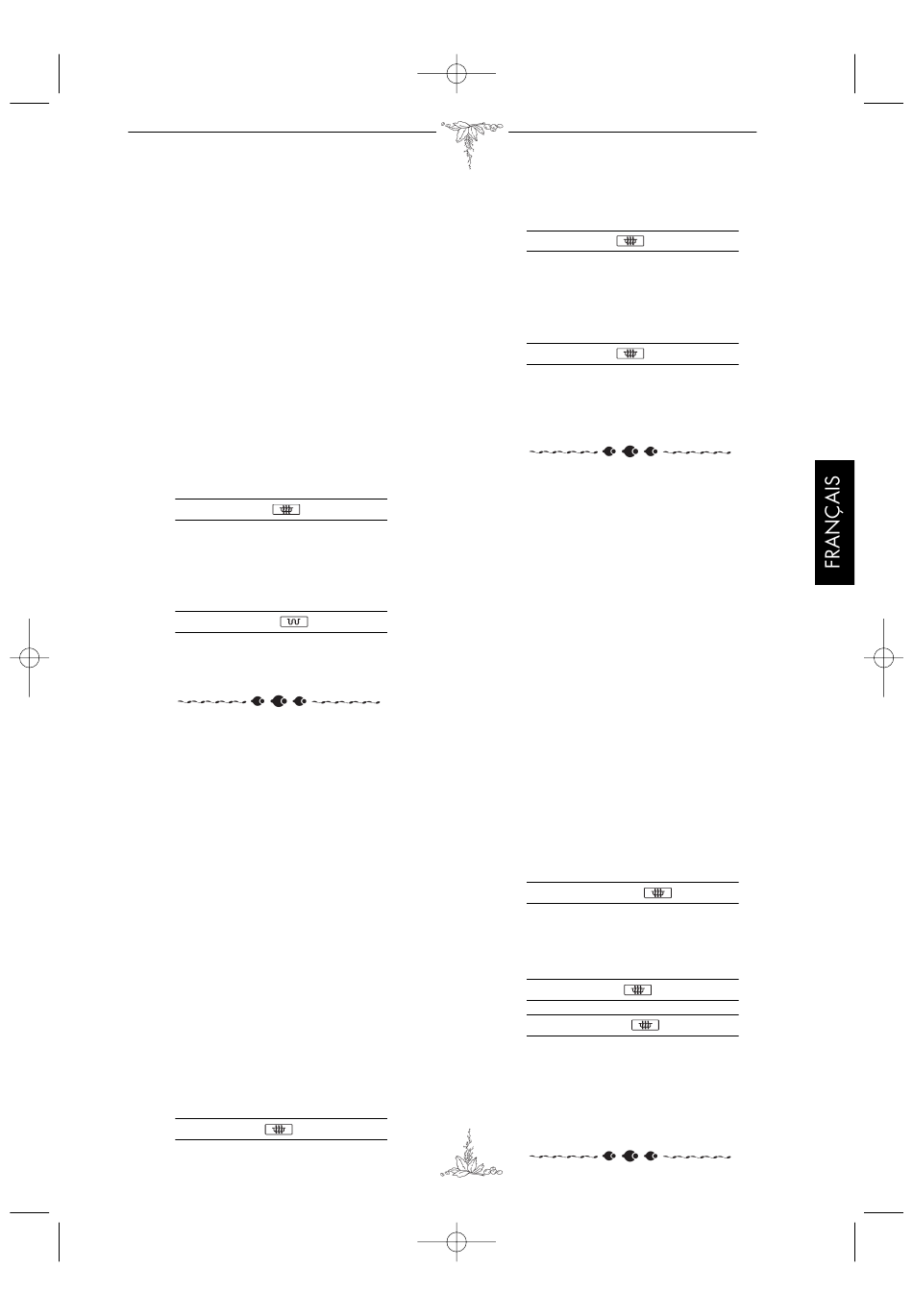 FRANÇAIS